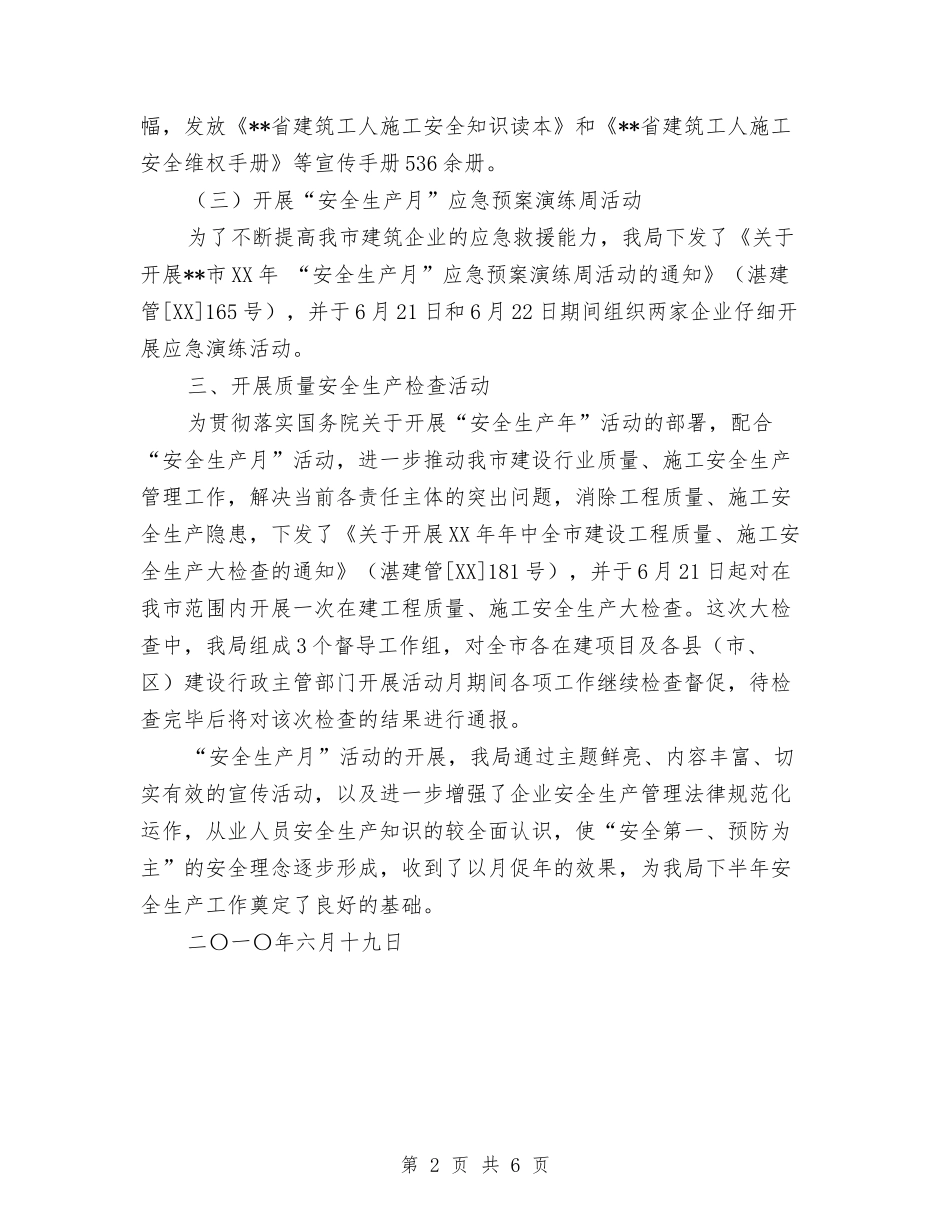 幅，发放《**省建筑工人施工安全知识读本》和《**省建筑工人施工安全维权手册》等宣传手册536余册。

（三）开展“安全生产月”应急预案演练周活动

为了不断提高我市建筑企业的应急救援能力，我局下发了《关于开展**市XX年 “安全生产月”应急预案演练周活动的通知》（湛建管[XX]165号），并于6月21日和6月22日期间组织两家企业仔细开展应急演练活动。

三、开展质量安全生产检查活动

为贯彻落实国务院关于开展“安全生产年”活动的部署，配合“安全生产月”活动，进一步推动我市建设行业质量、施工安全生产管理工作，解决当前各责任主体的突出问题，消除工程质量、施工安全生产隐患，下发了《关于开展XX年年中全市建设工程质量、施工安全生产大检查的通知》（湛建管[XX]181号），并于6月21日起对在我市范围内开展一次在建工程质量、施工安全生产大检查。这次大检查中，我局组成3个督导工作组，对全市各在建项目及各县（市、区）建设行政主管部门开展活动月期间各项工作继续检查督促，待检查完毕后将对该次检查的结果进行通报。

“安全生产月”活动的开展，我局通过主题鲜亮、内容丰富、切实有效的宣传活动，以及进一步增强了企业安全生产管理法律规范化运作，从业人员安全生产知识的较全面认识，使“安全第一、预防为主”的安全理念逐步形成，收到了以月促年的效果，为我局下半年安全生产工作奠定了良好的基础。

二〇一〇年六月十九日

第 2 页 共 6 页